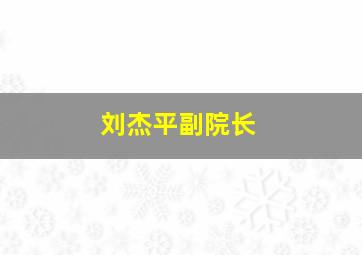 刘杰平副院长